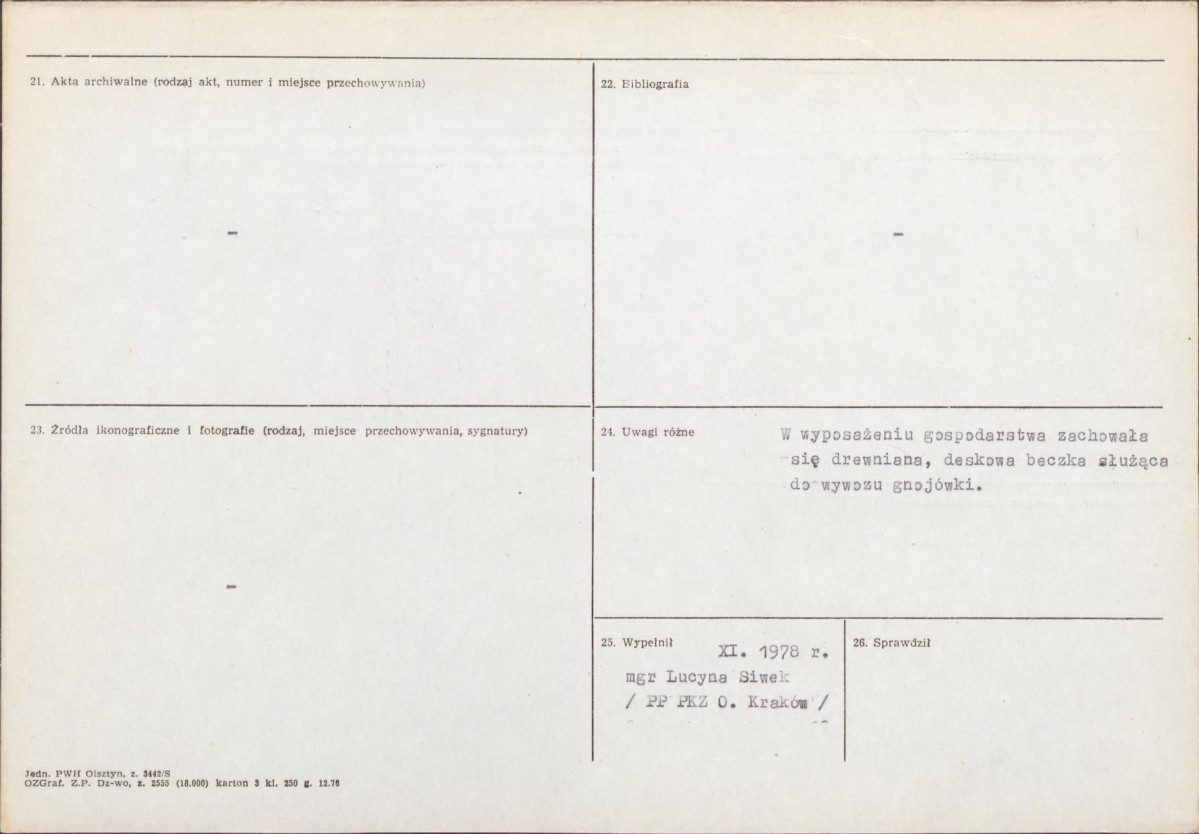 21. Akta archiwalne (rodzaj akt, numer i miejsce przechowywania)

-

22. Bibliografia

-

23. Źródła ikonograficzne i fotografie (rodzaj, miejsce przechowywania, sygnatury)

-

24. Uwagi różne

W wyposażeniu gospodarstwa zachowała się drewniana, deskowa beczka służąca do wywozu gnojówki.

25. Wypełnił

XI. 1978 r.
mgr Lucyna Siwek
/ PP PKZ O. Kraków /

26. Sprawdził

Jedn. PWH Olsztyn, z. 3442/S
OZGraf. Z.P. Dz-wo, z. 2555 (18.000) karton 3 kl. 250 g. 12.76